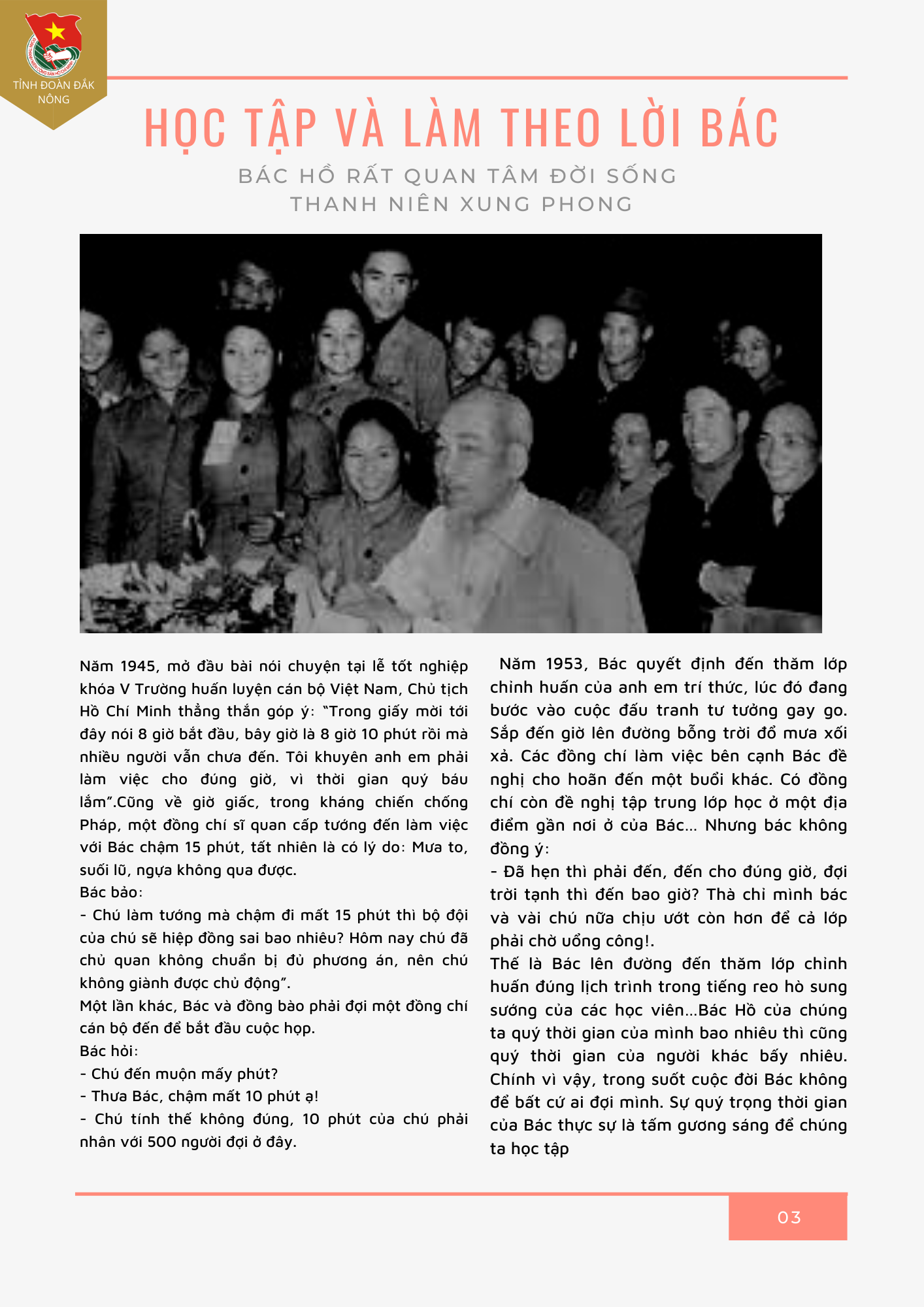 TỈNH ĐOÀN ĐẮK NÔNG

HỌC TẬP VÀ LÀM THEO LỜI BÁC

BÁC HỒ RẤT QUAN TÂM ĐỜI SỐNG THANH NIÊN XUNG PHONG

Năm 1945, mở đầu bài nói chuyện tại lễ tốt nghiệp khóa V Trường huấn luyện cán bộ Việt Nam, Chủ tịch Hồ Chí Minh thẳng thắn góp ý: "Trong giấy mời tới đây nói 8 giờ bắt đầu, bây giờ là 8 giờ 10 phút rồi mà nhiều người vẫn chưa đến. Tôi khuyên anh em phải làm việc cho đúng giờ, vì thời gian quý báu lắm".Cũng về giờ giấc, trong kháng chiến chống Pháp, một đồng chí sĩ quan cấp tướng đến làm việc với Bác chậm 15 phút, tất nhiên là có lý do: Mưa to, suối lũ, ngựa không qua được.
Bác bảo:
- Chú làm tướng mà chậm đi mất 15 phút thì bộ đội của chú sẽ hiệp đồng sai bao nhiêu? Hôm nay chú đã chủ quan không chuẩn bị đủ phương án, nên chú không giành được chủ động".
Một lần khác, Bác và đồng bào phải đợi một đồng chí cán bộ đến để bắt đầu cuộc họp.
Bác hỏi:
- Chú đến muộn mấy phút?
- Thưa Bác, chậm mất 10 phút ạ!
- Chú tính thế không đúng, 10 phút của chú phải nhân với 500 người đợi ở đây.

Năm 1953, Bác quyết định đến thăm lớp chỉnh huấn của anh em trí thức, lúc đó đang bước vào cuộc đấu tranh tư tưởng gay go. Sắp đến giờ lên đường bỗng trời đổ mưa xối xả. Các đồng chí làm việc bên cạnh Bác đề nghị cho hoãn đến một buổi khác. Có đồng chí còn đề nghị tập trung lớp học ở một địa điểm gần nơi ở của Bác... Nhưng bác không đồng ý:
- Đã hẹn thì phải đến, đến cho đúng giờ, đợi trời tạnh thì đến bao giờ? Thà chỉ mình bác và vài chú nữa chịu ướt còn hơn để cả lớp phải chờ uổng công!.
Thế là Bác lên đường đến thăm lớp chỉnh huấn đúng lịch trình trong tiếng reo hò sung sướng của các học viên...Bác Hồ của chúng ta quý thời gian của mình bao nhiêu thì cũng quý thời gian của người khác bấy nhiêu. Chính vì vậy, trong suốt cuộc đời Bác không để bất cứ ai đợi mình. Sự quý trọng thời gian của Bác thực sự là tấm gương sáng để chúng ta học tập

03